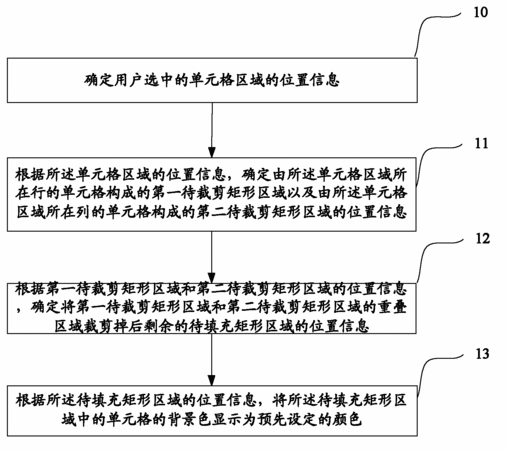 10

确定用户选中的单元格区域的位置信息

11

根据所述单元格区域的位置信息，确定由所述单元格区域所在行的单元格构成的第一待裁剪矩形区域以及由所述单元格区域所在列的单元格构成的第二待裁剪矩形区域的位置信息

12

根据第一待裁剪矩形区域和第二待裁剪矩形区域的位置信息，确定将第一待裁剪矩形区域和第二待裁剪矩形区域的重叠区域裁剪掉后剩余的待填充矩形区域的位置信息

13

根据所述待填充矩形区域的位置信息，将所述待填充矩形区域中的单元格的背景色显示为预先设定的颜色